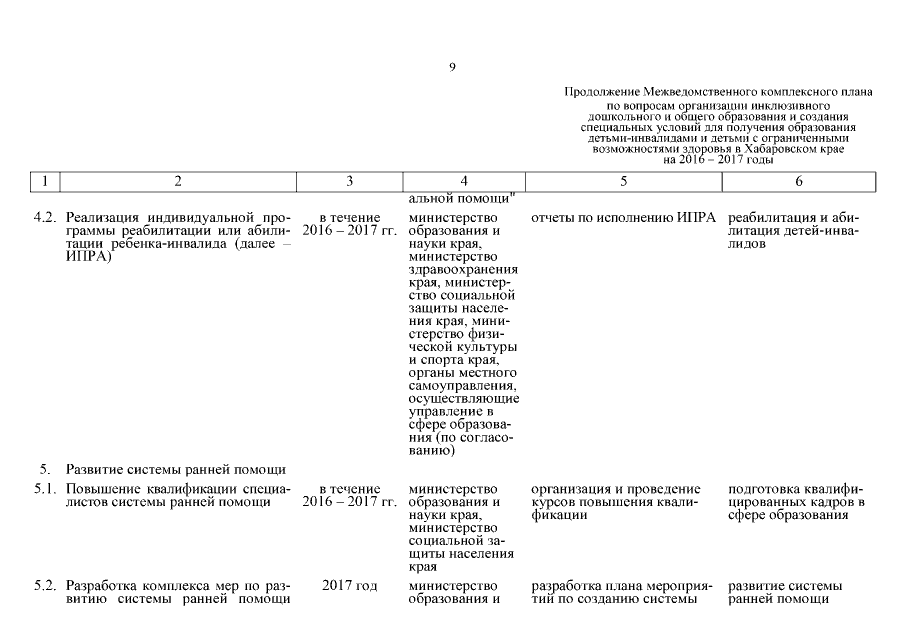 9

Продолжение Межведомственного комплексного плана по вопросам организации инклюзивного дошкольного и общего образования и создания специальных условий для получения образования детьми-инвалидами и детьми с ограниченными возможностями здоровья в Хабаровском крае на 2016 – 2017 годы

| 1 | 2 | 3 | 4 | 5 | 6 |
|---|---|---|---|---|---|
| | | | альной помощи" | | |
| 4.2. | Реализация индивидуальной программы реабилитации или абилитации ребенка-инвалида (далее – ИПРА) | в течение 2016 – 2017 гг. | министерство образования и науки края, министерство здравоохранения края, министерство социальной защиты населения края, министерство физической культуры и спорта края, органы местного самоуправления, осуществляющие управление в сфере образования (по согласованию) | отчеты по исполнению ИПРА | реабилитация и абилитация детей-инвалидов |
| 5. | Развитие системы ранней помощи | | | | |
| 5.1. | Повышение квалификации специалистов системы ранней помощи | в течение 2016 – 2017 гг. | министерство образования и науки края, министерство социальной защиты населения края | организация и проведение курсов повышения квалификации | подготовка квалифицированных кадров в сфере образования |
| 5.2. | Разработка комплекса мер по развитию системы ранней помощи | 2017 год | министерство образования и | разработка плана мероприятий по созданию системы | развитие системы ранней помощи |